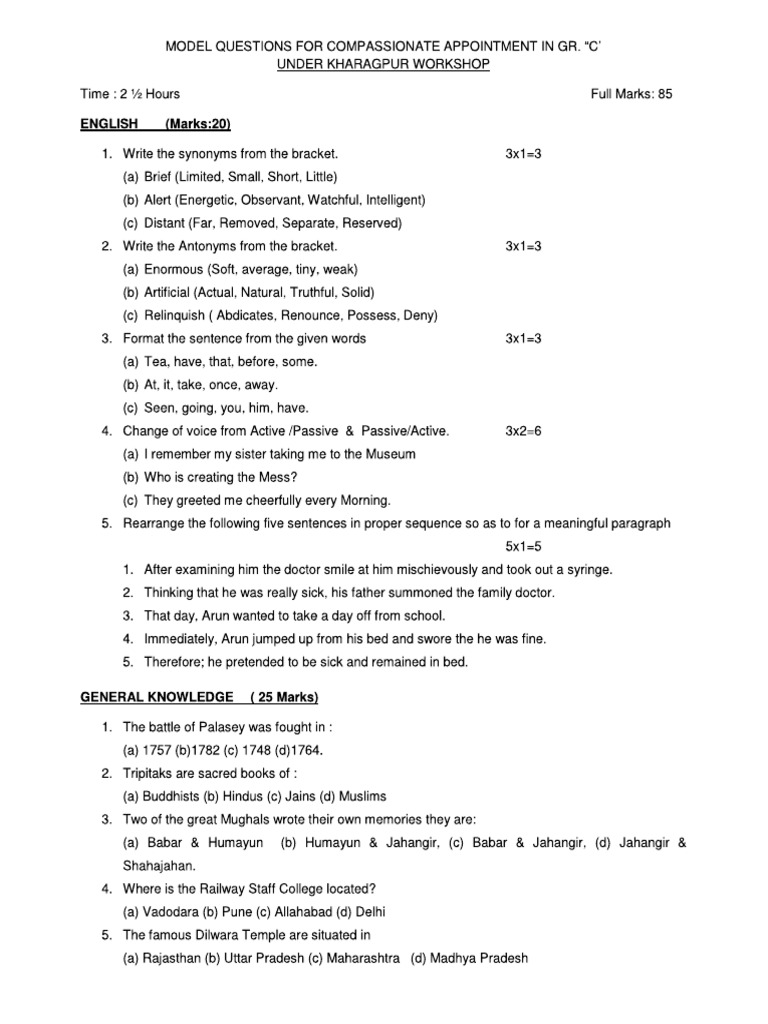 MODEL QUESTIONS FOR COMPASSIONATE APPOINTMENT IN GR. "C'
UNDER KHARAGPUR WORKSHOP

Time : 2 ½ Hours Full Marks: 85

ENGLISH (Marks:20)

1. Write the synonyms from the bracket. 3x1=3
(a) Brief (Limited, Small, Short, Little)
(b) Alert (Energetic, Observant, Watchful, Intelligent)
(c) Distant (Far, Removed, Separate, Reserved)
2. Write the Antonyms from the bracket. 3x1=3
(a) Enormous (Soft, average, tiny, weak)
(b) Artificial (Actual, Natural, Truthful, Solid)
(c) Relinquish ( Abdicates, Renounce, Possess, Deny)
3. Format the sentence from the given words 3x1=3
(a) Tea, have, that, before, some.
(b) At, it, take, once, away.
(c) Seen, going, you, him, have.
4. Change of voice from Active /Passive & Passive/Active. 3x2=6
(a) I remember my sister taking me to the Museum
(b) Who is creating the Mess?
(c) They greeted me cheerfully every Morning.
5. Rearrange the following five sentences in proper sequence so as to for a meaningful paragraph
5x1=5
1. After examining him the doctor smile at him mischievously and took out a syringe.
2. Thinking that he was really sick, his father summoned the family doctor.
3. That day, Arun wanted to take a day off from school.
4. Immediately, Arun jumped up from his bed and swore the he was fine.
5. Therefore; he pretended to be sick and remained in bed.

GENERAL KNOWLEDGE ( 25 Marks)

1. The battle of Palasey was fought in :
(a) 1757 (b)1782 (c) 1748 (d)1764.
2. Tripitaks are sacred books of :
(a) Buddhists (b) Hindus (c) Jains (d) Muslims
3. Two of the great Mughals wrote their own memories they are:
(a) Babar & Humayun (b) Humayun & Jahangir, (c) Babar & Jahangir, (d) Jahangir & Shahajahan.
4. Where is the Railway Staff College located?
(a) Vadodara (b) Pune (c) Allahabad (d) Delhi
5. The famous Dilwara Temple are situated in
(a) Rajasthan (b) Uttar Pradesh (c) Maharashtra (d) Madhya Pradesh